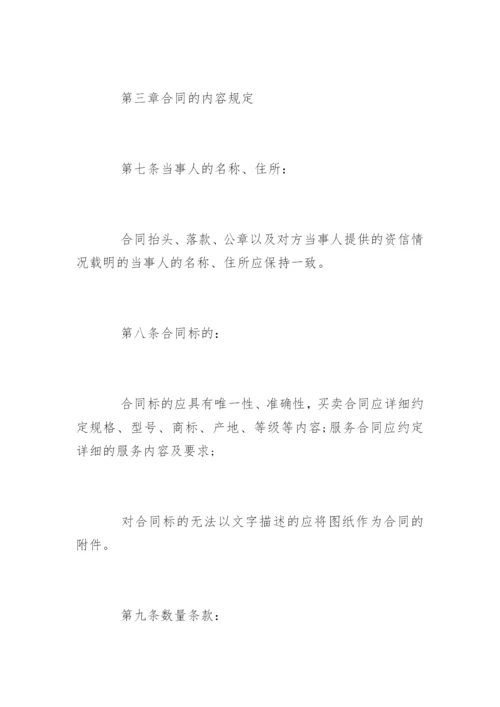 第三章合同的内容规定

第七条当事人的名称、住所：

合同抬头、落款、公章以及对方当事人提供的资信情况载明的当事人的名称、住所应保持一致。

第八条合同标的：

合同标的应具有唯一性、准确性，买卖合同应详细约定规格、型号、商标、产地、等级等内容;服务合同应约定详细的服务内容及要求；

对合同标的无法以文字描述的应将图纸作为合同的附件。

第九条数量条款：